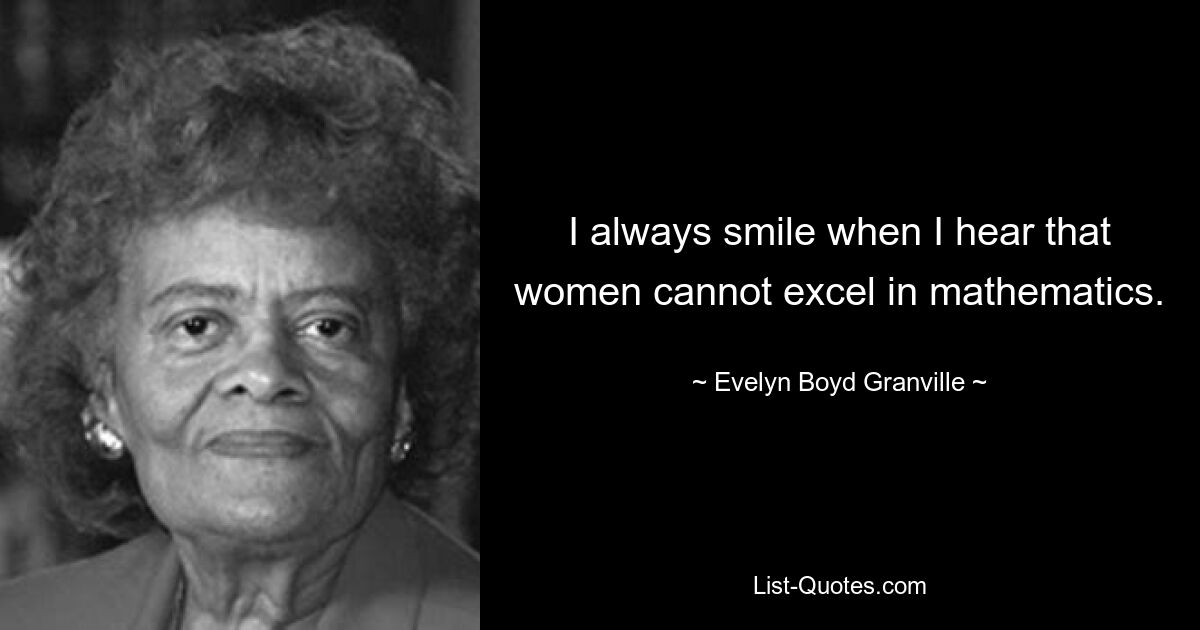 I always smile when I hear that women cannot excel in mathematics.

~ Evelyn Boyd Granville ~

List-Quotes.com